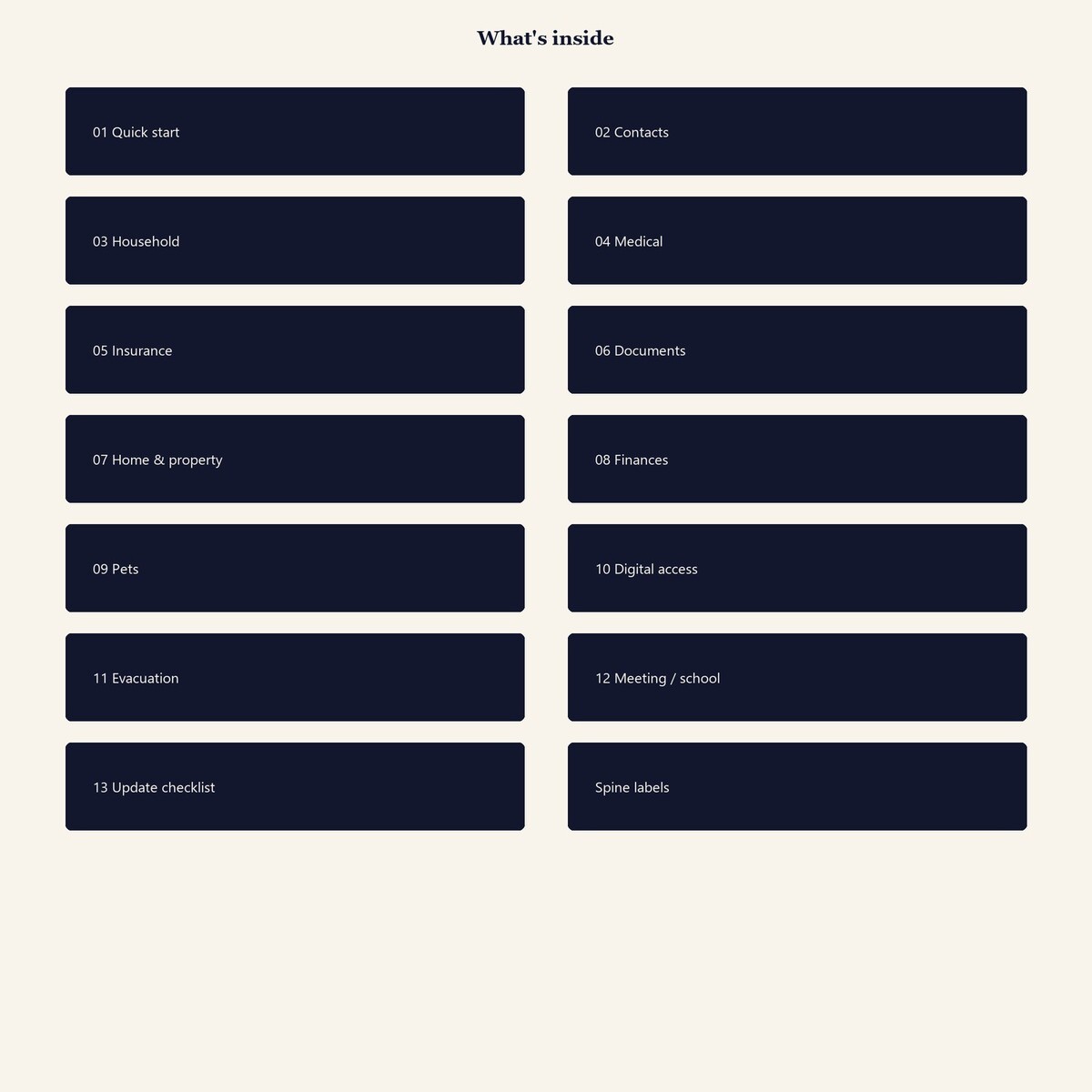 What's inside

01 Quick start

02 Contacts

03 Household

04 Medical

05 Insurance

06 Documents

07 Home & property

08 Finances

09 Pets

10 Digital access

11 Evacuation

12 Meeting / school

13 Update checklist

Spine labels